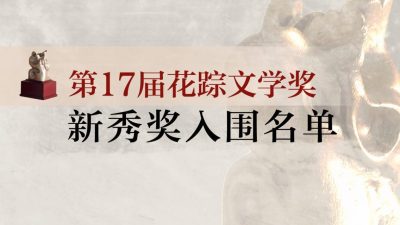 第17届花踪文学奖
新秀奖入围名单